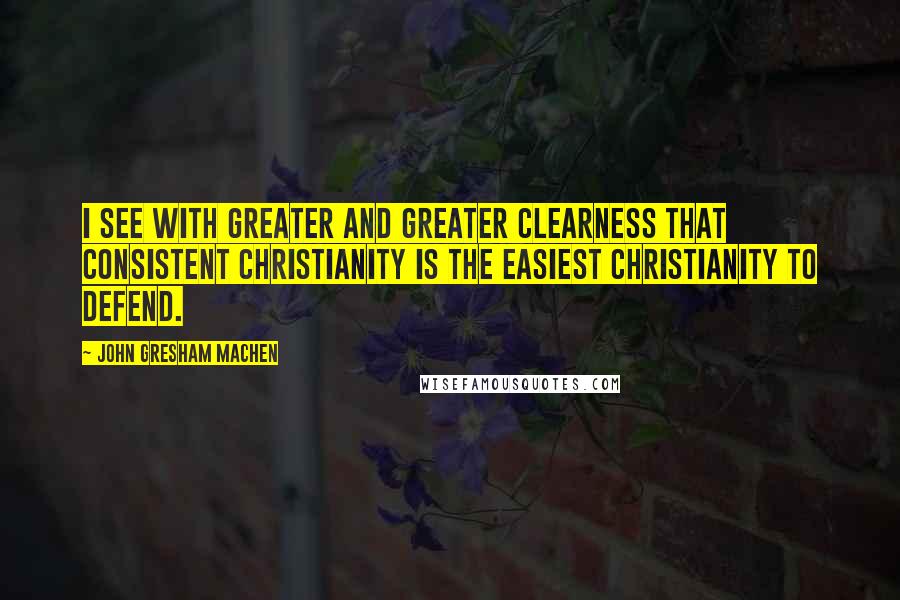 I SEE WITH GREATER AND GREATER CLEARNESS THAT CONSISTENT CHRISTIANITY IS THE EASIEST CHRISTIANITY TO DEFEND.

~ JOHN GRESHAM MACHEN

WISEFAMOUSQUOTES.COM